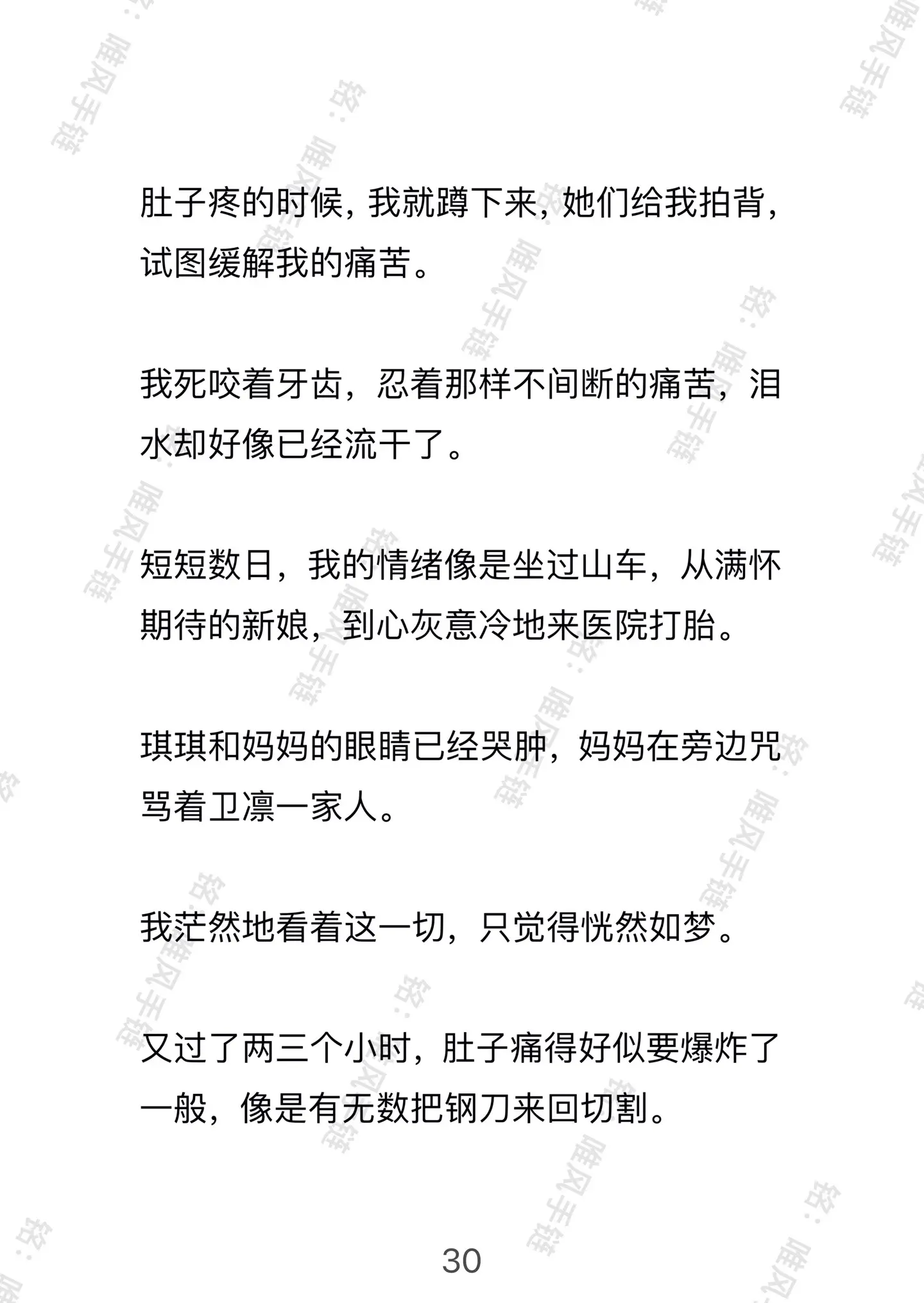 肚子疼的时候，我就蹲下来，她们给我拍背，试图缓解我的痛苦。

我死咬着牙齿，忍着那样不间断的痛苦，泪水却好像已经流干了。

短短数日，我的情绪像是坐过山车，从满怀期待的新娘，到心灰意冷地来医院打胎。

琪琪和妈妈的眼睛已经哭肿，妈妈在旁边咒骂着卫凛一家人。

我茫然地看着这一切，只觉得恍然如梦。

又过了两三个小时，肚子痛得好似要爆炸了一般，像是有无数把钢刀来回切割。

30